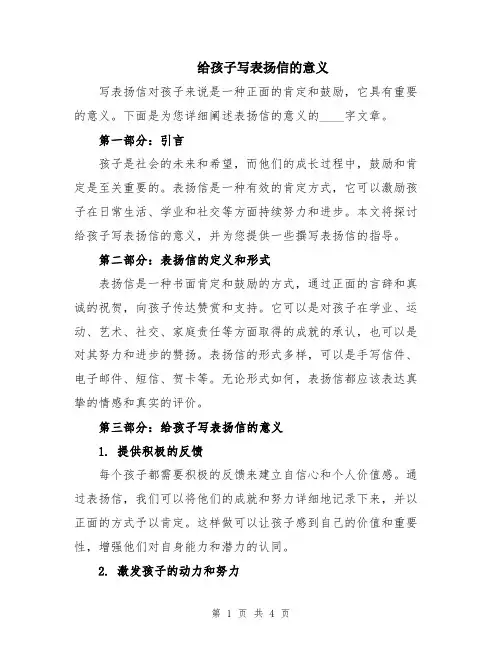 给孩子写表扬信的意义

写表扬信对孩子来说是一种正面的肯定和鼓励，它具有重要的意义。下面是为您详细阐述表扬信的意义的____字文章。

第一部分：引言

孩子是社会的未来和希望，而他们的成长过程中，鼓励和肯定是至关重要的。表扬信是一种有效的肯定方式，它可以激励孩子在日常生活、学业和社交等方面持续努力和进步。本文将探讨给孩子写表扬信的意义，并为您提供一些撰写表扬信的指导。

第二部分：表扬信的定义和形式

表扬信是一种书面肯定和鼓励的方式，通过正面的言辞和真诚的祝贺，向孩子传达赞赏和支持。它可以是对孩子在学业、运动、艺术、社交、家庭责任等方面取得的成就的承认，也可以是对其努力和进步的赞扬。表扬信的形式多样，可以是手写信件、电子邮件、短信、贺卡等。无论形式如何，表扬信都应该表达真挚的情感和真实的评价。

第三部分：给孩子写表扬信的意义

1. 提供积极的反馈

每个孩子都需要积极的反馈来建立自信心和个人价值感。通过表扬信，我们可以将他们的成就和努力详细地记录下来，并以正面的方式予以肯定。这样做可以让孩子感到自己的价值和重要性，增强他们对自身能力和潜力的认同。

2. 激发孩子的动力和努力

第 1 页 共 4 页